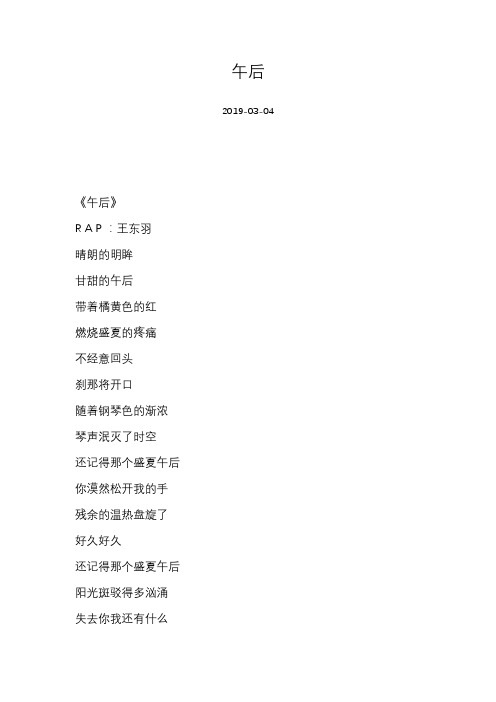 午后

2019-03-04

《午后》

RAP：王东羽

晴朗的明眸

甘甜的午后

带着橘黄色的红

燃烧盛夏的疼痛

不经意回头

刹那将开口

随着钢琴色的渐浓

琴声泯灭了时空

还记得那个盛夏午后

你漠然松开我的手

残余的温热盘旋了

好久好久

还记得那个盛夏午后

阳光斑驳得多汹涌

失去你我还有什么